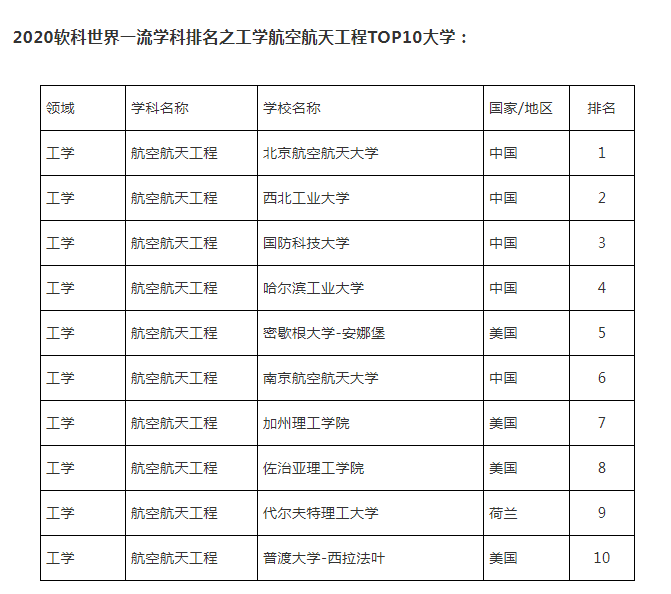 2020软科世界一流学科排名之工学航空航天工程TOP10大学：

| 领域 | 学科名称 | 学校名称 | 国家/地区 | 排名 |
|---|---|---|---|---|
| 工学 | 航空航天工程 | 北京航空航天大学 | 中国 | 1 |
| 工学 | 航空航天工程 | 西北工业大学 | 中国 | 2 |
| 工学 | 航空航天工程 | 国防科技大学 | 中国 | 3 |
| 工学 | 航空航天工程 | 哈尔滨工业大学 | 中国 | 4 |
| 工学 | 航空航天工程 | 密歇根大学-安娜堡 | 美国 | 5 |
| 工学 | 航空航天工程 | 南京航空航天大学 | 中国 | 6 |
| 工学 | 航空航天工程 | 加州理工学院 | 美国 | 7 |
| 工学 | 航空航天工程 | 佐治亚理工学院 | 美国 | 8 |
| 工学 | 航空航天工程 | 代尔夫特理工大学 | 荷兰 | 9 |
| 工学 | 航空航天工程 | 普渡大学-西拉法叶 | 美国 | 10 |